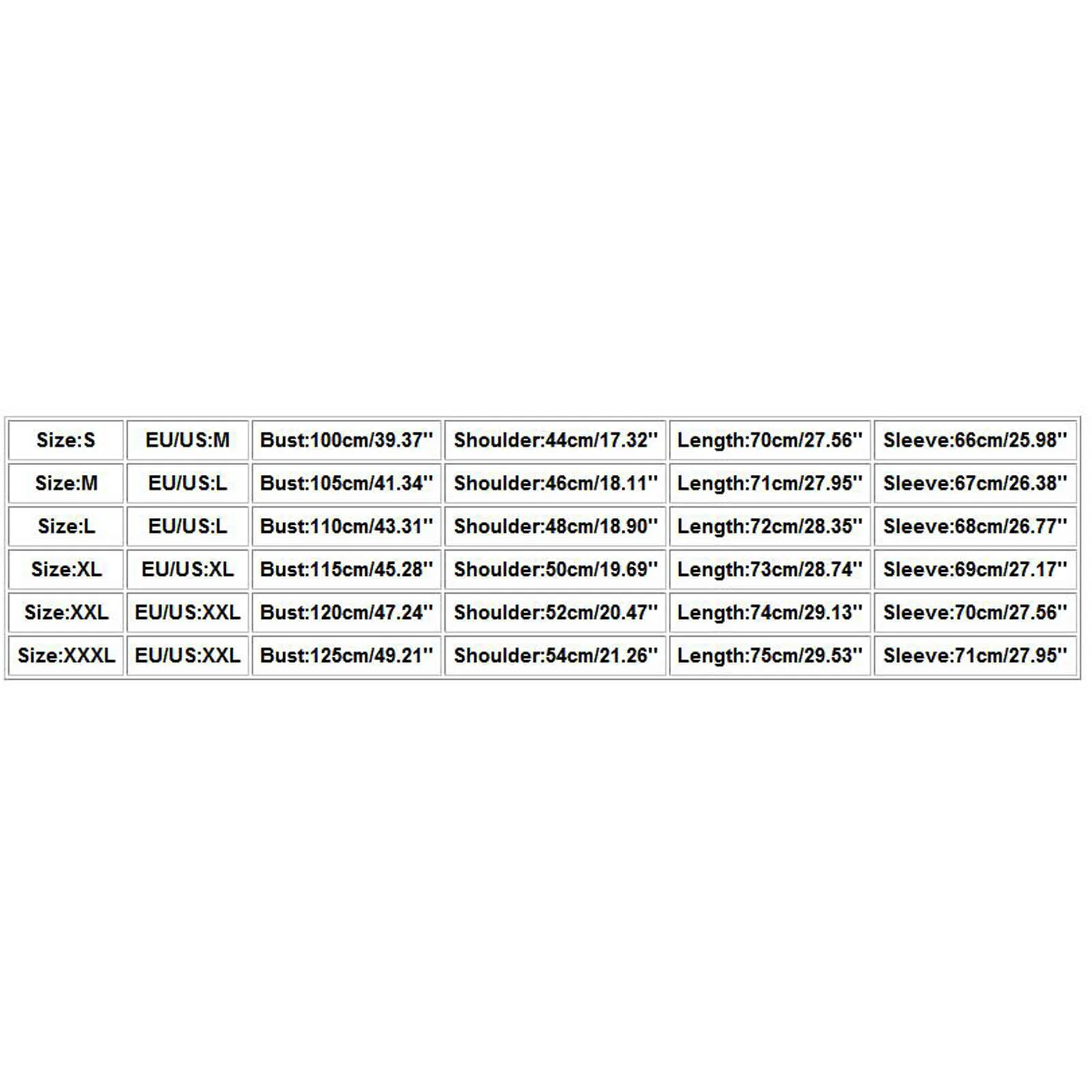 | Size:S | EU/US:M | Bust:100cm/39.37'' | Shoulder:44cm/17.32'' | Length:70cm/27.56'' | Sleeve:66cm/25.98'' |
|---|---|---|---|---|---|
| Size:M | EU/US:L | Bust:105cm/41.34'' | Shoulder:46cm/18.11'' | Length:71cm/27.95'' | Sleeve:67cm/26.38'' |
| Size:L | EU/US:L | Bust:110cm/43.31'' | Shoulder:48cm/18.90'' | Length:72cm/28.35'' | Sleeve:68cm/26.77'' |
| Size:XL | EU/US:XL | Bust:115cm/45.28'' | Shoulder:50cm/19.69'' | Length:73cm/28.74'' | Sleeve:69cm/27.17'' |
| Size:XXL | EU/US:XXL | Bust:120cm/47.24'' | Shoulder:52cm/20.47'' | Length:74cm/29.13'' | Sleeve:70cm/27.56'' |
| Size:XXXL | EU/US:XXL | Bust:125cm/49.21'' | Shoulder:54cm/21.26'' | Length:75cm/29.53'' | Sleeve:71cm/27.95'' |